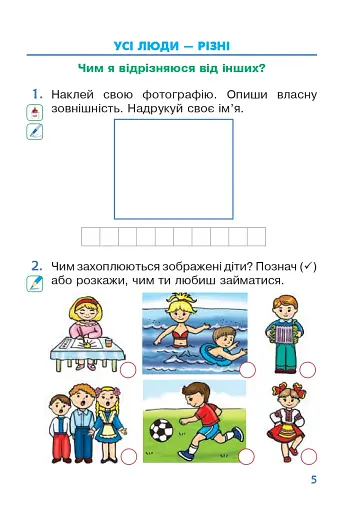 УСІ ЛЮДИ — РІЗНІ

Чим я відрізняюся від інших?

1. Наклей свою фотографію. Опиши власну зовнішність. Надрукуй своє ім'я.

2. Чим захоплюються зображені діти? Познач (✓) або розкажи, чим ти любиш займатися.

5